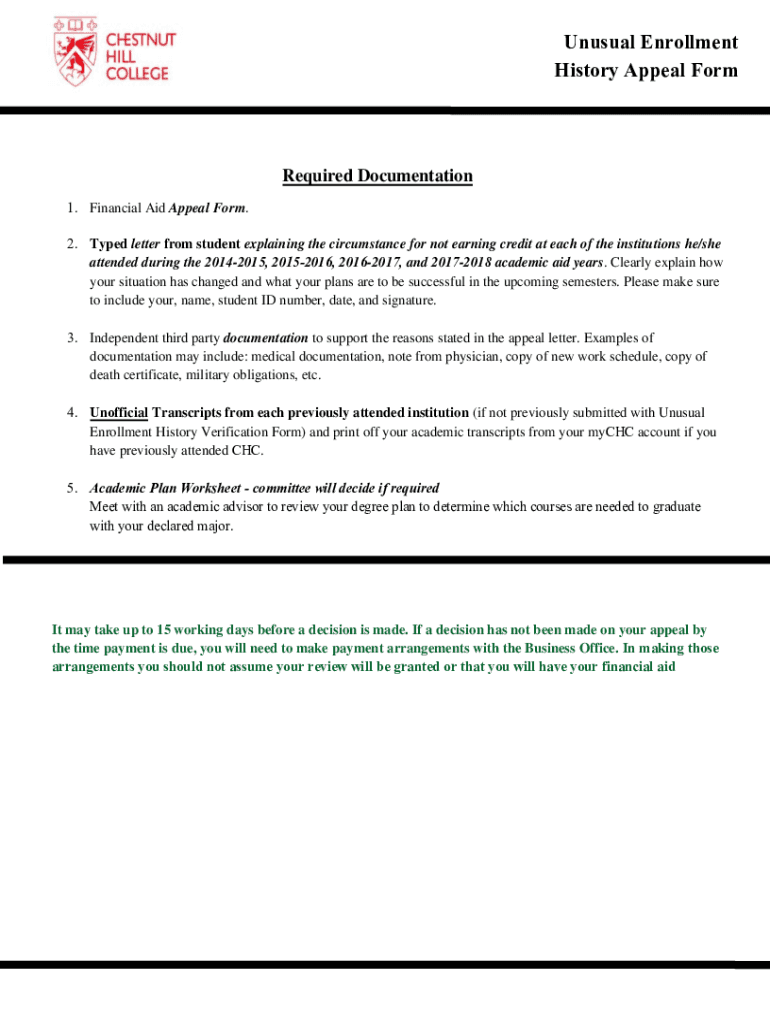 CHESTNUT HILL COLLEGE

Unusual Enrollment History Appeal Form

Required Documentation

1. Financial Aid Appeal Form.

2. Typed letter from student explaining the circumstance for not earning credit at each of the institutions he/she attended during the 2014-2015, 2015-2016, 2016-2017, and 2017-2018 academic aid years. Clearly explain how your situation has changed and what your plans are to be successful in the upcoming semesters. Please make sure to include your, name, student ID number, date, and signature.

3. Independent third party documentation to support the reasons stated in the appeal letter. Examples of documentation may include: medical documentation, note from physician, copy of new work schedule, copy of death certificate, military obligations, etc.

4. Unofficial Transcripts from each previously attended institution (if not previously submitted with Unusual Enrollment History Verification Form) and print off your academic transcripts from your myCHC account if you have previously attended CHC.

5. Academic Plan Worksheet - committee will decide if required
Meet with an academic advisor to review your degree plan to determine which courses are needed to graduate with your declared major.

It may take up to 15 working days before a decision is made. If a decision has not been made on your appeal by the time payment is due, you will need to make payment arrangements with the Business Office. In making those arrangements you should not assume your review will be granted or that you will have your financial aid